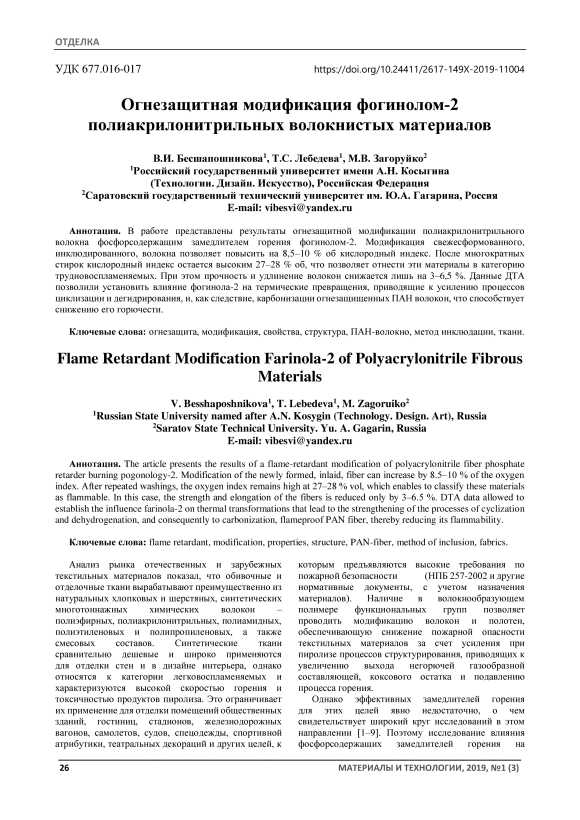 ОТДЕЛКА

УДК 677.016-017

https://doi.org/10.24411/2617-149X-2019-11004

Огнезащитная модификация фогинолом-2 полиакрилонитрильных волокнистых материалов

В.И. Бесшапошникова$^1$, Т.С. Лебедева$^1$, М.В. Загоруйко$^2$
$^1$Российский государственный университет имени А.Н. Косыгина (Технологии. Дизайн. Искусство), Российская Федерация
$^2$Саратовский государственный технический университет им. Ю.А. Гагарина, Россия
E-mail: vibesvi@yandex.ru

Аннотация. В работе представлены результаты огнезащитной модификации полиакрилонитрильного волокна фосфорсодержащим замедлителем горения фогинолом-2. Модификация свежесформованного, инклюдированного, волокна позволяет повысить на 8,5–10 % об кислородный индекс. После многократных стирок кислородный индекс остается высоким 27–28 % об, что позволяет отнести эти материалы в категорию трудновоспламеняемых. При этом прочность и удлинение волокон снижается лишь на 3–6,5 %. Данные ДТА позволили установить влияние фогинола-2 на термические превращения, приводящие к усилению процессов циклизации и дегидрирования, и, как следствие, карбонизации огнезащищенных ПАН волокон, что способствует снижению его горючести.

Ключевые слова: огнезащита, модификация, свойства, структура, ПАН-волокно, метод инклюдации, ткани.

Flame Retardant Modification Farinola-2 of Polyacrylonitrile Fibrous Materials

V. Besshaposhnikova$^1$, T. Lebedeva$^1$, M. Zagoruiko$^2$
$^1$Russian State University named after A.N. Kosygin (Technology. Design. Art), Russia
$^2$Saratov State Technical University. Yu. A. Gagarin, Russia
E-mail: vibesvi@yandex.ru

Аннотация. The article presents the results of a flame-retardant modification of polyacrylonitrile fiber phosphate retarder burning pogonology-2. Modification of the newly formed, inlaid, fiber can increase by 8.5–10 % of the oxygen index. After repeated washings, the oxygen index remains high at 27–28 % vol, which enables to classify these materials as flammable. In this case, the strength and elongation of the fibers is reduced only by 3–6.5 %. DTA data allowed to establish the influence farinola-2 on thermal transformations that lead to the strengthening of the processes of cyclization and dehydrogenation, and consequently to carbonization, flameproof PAN fiber, thereby reducing its flammability.

Ключевые слова: flame retardant, modification, properties, structure, PAN-fiber, method of inclusion, fabrics.

Анализ рынка отечественных и зарубежных текстильных материалов показал, что обивочные и отделочные ткани вырабатывают преимущественно из натуральных хлопковых и шерстяных, синтетических многотоннажных химических волокон – полиэфирных, полиакрилонитрильных, полиамидных, полиэтиленовых и полипропиленовых, а также смесовых составов. Синтетические ткани сравнительно дешевые и широко применяются для отделки стен и в дизайне интерьера, однако относятся к категории легковоспламеняемых и характеризуются высокой скоростью горения и токсичностью продуктов пиролиза. Это ограничивает их применение для отделки помещений общественных зданий, гостиниц, стадионов, железнодорожных вагонов, самолетов, судов, спецодежды, спортивной атрибутики, театральных декораций и других целей, к которым предъявляются высокие требования по пожарной безопасности (НПБ 257-2002 и другие нормативные документы, с учетом назначения материалов). Наличие в волокнообразующем полимере функциональных групп позволяет проводить модификацию волокон и полотен, обеспечивающую снижение пожарной опасности текстильных материалов за счет усиления при пиролизе процессов структурирования, приводящих к увеличению выхода негорючей газообразной составляющей, коксового остатка и подавлению процесса горения.

Однако эффективных замедлителей горения для этих целей явно недостаточно, о чем свидетельствует широкий круг исследований в этом направлении [1–9]. Поэтому исследование влияния фосфорсодержащих замедлителей горения на

26

МАТЕРИАЛЫ И ТЕХНОЛОГИИ, 2019, №1 (3)